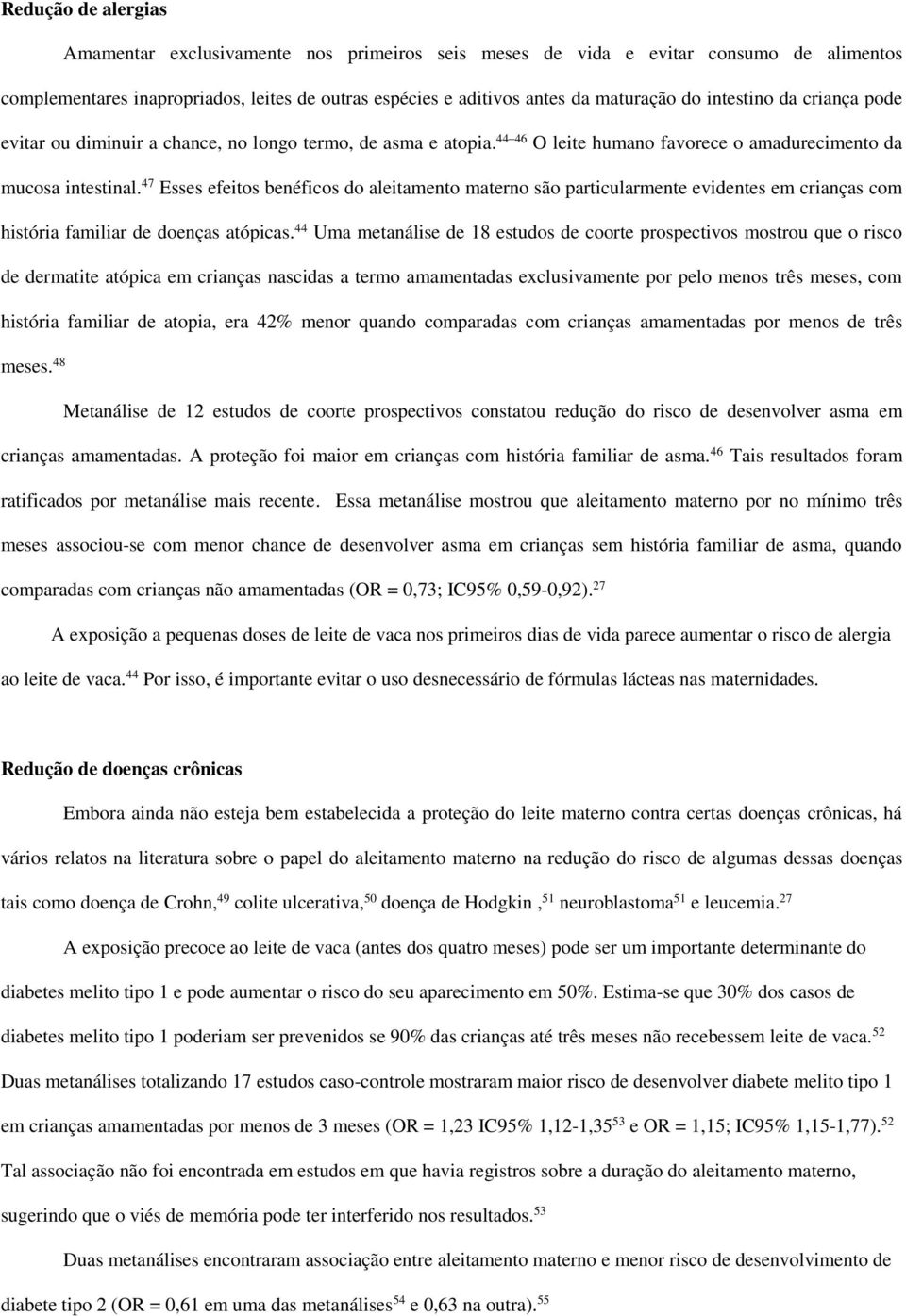 Redução de alergias

Amamentar exclusivamente nos primeiros seis meses de vida e evitar consumo de alimentos complementares inapropriados, leites de outras espécies e aditivos antes da maturação do intestino da criança pode evitar ou diminuir a chance, no longo termo, de asma e atopia.$^{44-46}$ O leite humano favorece o amadurecimento da mucosa intestinal.$^{47}$ Esses efeitos benéficos do aleitamento materno são particularmente evidentes em crianças com história familiar de doenças atópicas.$^{44}$ Uma metanálise de 18 estudos de coorte prospectivos mostrou que o risco de dermatite atópica em crianças nascidas a termo amamentadas exclusivamente por pelo menos três meses, com história familiar de atopia, era 42% menor quando comparadas com crianças amamentadas por menos de três meses.$^{48}$

Metanálise de 12 estudos de coorte prospectivos constatou redução do risco de desenvolver asma em crianças amamentadas. A proteção foi maior em crianças com história familiar de asma.$^{46}$ Tais resultados foram ratificados por metanálise mais recente. Essa metanálise mostrou que aleitamento materno por no mínimo três meses associou-se com menor chance de desenvolver asma em crianças sem história familiar de asma, quando comparadas com crianças não amamentadas (OR = 0,73; IC95% 0,59-0,92).$^{27}$

A exposição a pequenas doses de leite de vaca nos primeiros dias de vida parece aumentar o risco de alergia ao leite de vaca.$^{44}$ Por isso, é importante evitar o uso desnecessário de fórmulas lácteas nas maternidades.

Redução de doenças crônicas

Embora ainda não esteja bem estabelecida a proteção do leite materno contra certas doenças crônicas, há vários relatos na literatura sobre o papel do aleitamento materno na redução do risco de algumas dessas doenças tais como doença de Crohn,$^{49}$ colite ulcerativa,$^{50}$ doença de Hodgkin ,$^{51}$ neuroblastoma$^{51}$ e leucemia.$^{27}$

A exposição precoce ao leite de vaca (antes dos quatro meses) pode ser um importante determinante do diabetes melito tipo 1 e pode aumentar o risco do seu aparecimento em 50%. Estima-se que 30% dos casos de diabetes melito tipo 1 poderiam ser prevenidos se 90% das crianças até três meses não recebessem leite de vaca.$^{52}$ Duas metanálises totalizando 17 estudos caso-controle mostraram maior risco de desenvolver diabete melito tipo 1 em crianças amamentadas por menos de 3 meses (OR = 1,23 IC95% 1,12-1,35$^{53}$ e OR = 1,15; IC95% 1,15-1,77).$^{52}$ Tal associação não foi encontrada em estudos em que havia registros sobre a duração do aleitamento materno, sugerindo que o viés de memória pode ter interferido nos resultados.$^{53}$

Duas metanálises encontraram associação entre aleitamento materno e menor risco de desenvolvimento de diabete tipo 2 (OR = 0,61 em uma das metanálises$^{54}$ e 0,63 na outra).$^{55}$